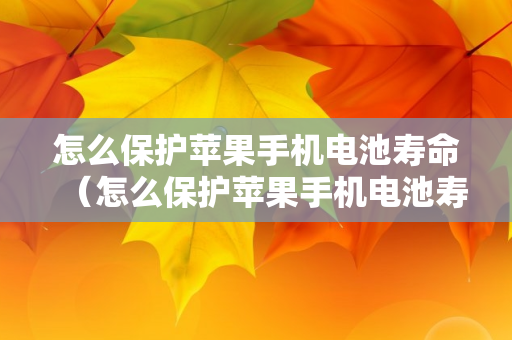 怎么保护苹果手机电池寿命（怎么保护苹果手机电池寿